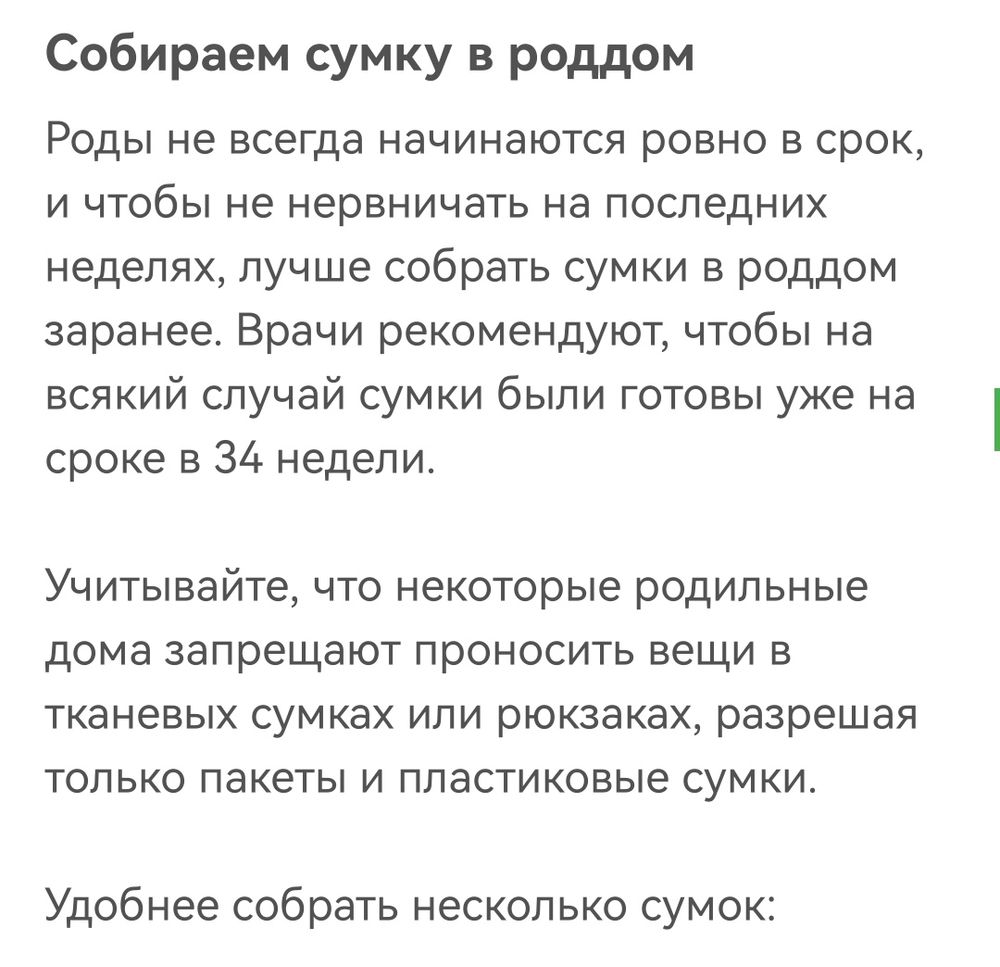 Собираем сумку в роддом

Роды не всегда начинаются ровно в срок, и чтобы не нервничать на последних неделях, лучше собрать сумки в роддом заранее. Врачи рекомендуют, чтобы на всякий случай сумки были готовы уже на сроке в 34 недели.

Учитывайте, что некоторые родильные дома запрещают проносить вещи в тканевых сумках или рюкзаках, разрешая только пакеты и пластиковые сумки.

Удобнее собрать несколько сумок: